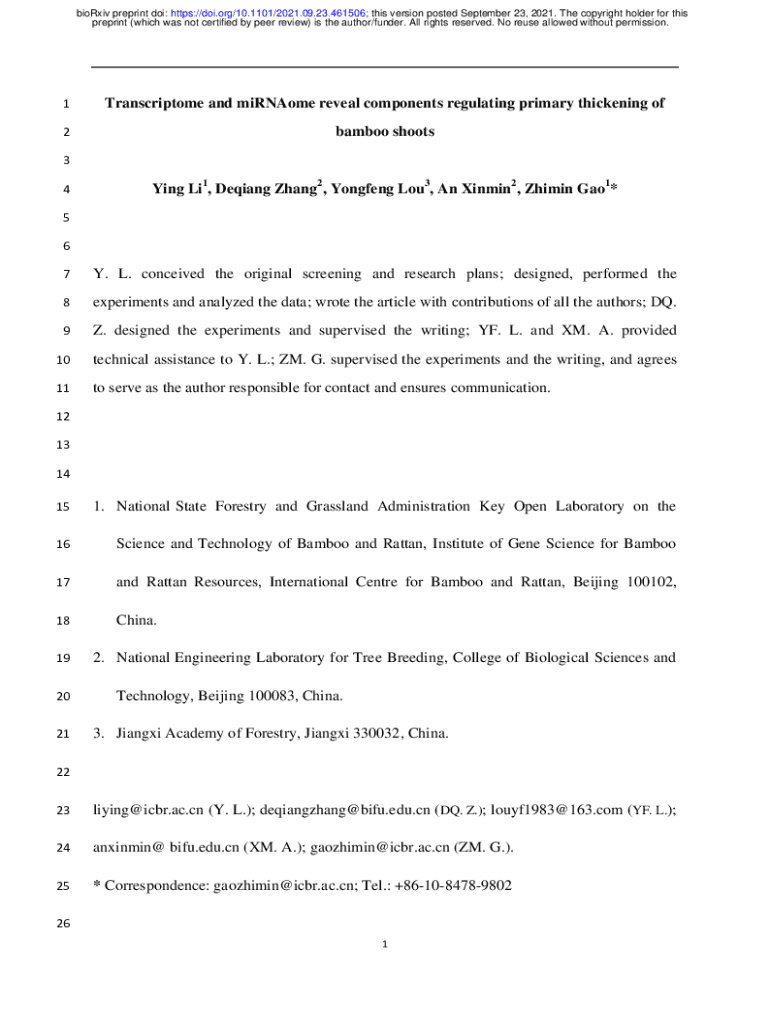 bioRxiv preprint doi: https://doi.org/10.1101/2021.09.23.461506; this version posted September 23, 2021. The copyright holder for this preprint (which was not certified by peer review) is the author/funder. All rights reserved. No reuse allowed without permission.

1 Transcriptome and miRNAome reveal components regulating primary thickening of
2 bamboo shoots
3
4 Ying Li$^1$, Deqiang Zhang$^2$, Yongfeng Lou$^3$, An Xinmin$^2$, Zhimin Gao$^1$*
5
6
7 Y. L. conceived the original screening and research plans; designed, performed the
8 experiments and analyzed the data; wrote the article with contributions of all the authors; DQ.
9 Z. designed the experiments and supervised the writing; YF. L. and XM. A. provided
10 technical assistance to Y. L.; ZM. G. supervised the experiments and the writing, and agrees
11 to serve as the author responsible for contact and ensures communication.
12
13
14
15 1. National State Forestry and Grassland Administration Key Open Laboratory on the
16 Science and Technology of Bamboo and Rattan, Institute of Gene Science for Bamboo
17 and Rattan Resources, International Centre for Bamboo and Rattan, Beijing 100102,
18 China.
19 2. National Engineering Laboratory for Tree Breeding, College of Biological Sciences and
20 Technology, Beijing 100083, China.
21 3. Jiangxi Academy of Forestry, Jiangxi 330032, China.
22
23 liying@icbr.ac.cn (Y. L.); deqiangzhang@bifu.edu.cn (DQ. Z.); louyf1983@163.com (YF. L.);
24 anxinmin@ bifu.edu.cn (XM. A.); gaozhimin@icbr.ac.cn (ZM. G.).
25 * Correspondence: gaozhimin@icbr.ac.cn; Tel.: +86-10-8478-9802
26
1